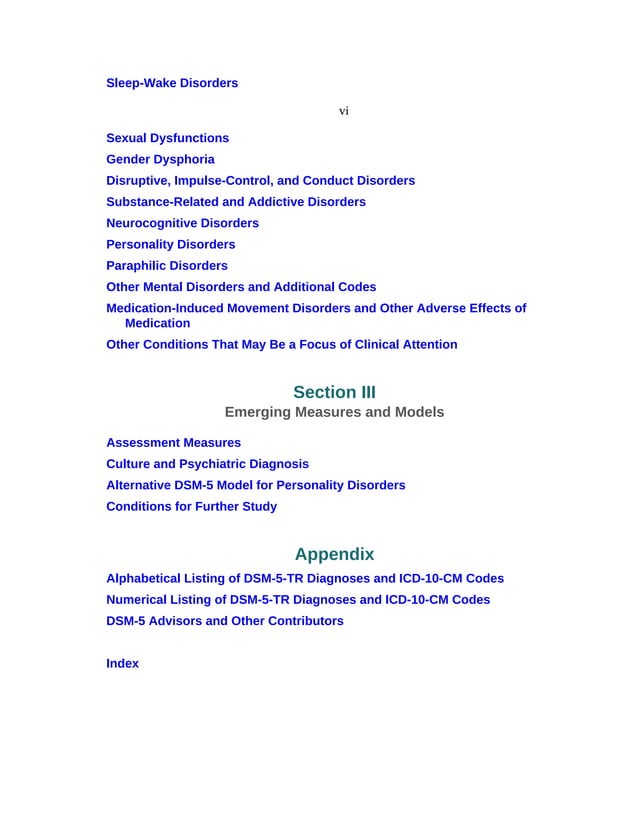 Sleep-Wake Disorders

vi

Sexual Dysfunctions
Gender Dysphoria
Disruptive, Impulse-Control, and Conduct Disorders
Substance-Related and Addictive Disorders
Neurocognitive Disorders
Personality Disorders
Paraphilic Disorders
Other Mental Disorders and Additional Codes
Medication-Induced Movement Disorders and Other Adverse Effects of Medication
Other Conditions That May Be a Focus of Clinical Attention

Section III
Emerging Measures and Models

Assessment Measures
Culture and Psychiatric Diagnosis
Alternative DSM-5 Model for Personality Disorders
Conditions for Further Study

Appendix
Alphabetical Listing of DSM-5-TR Diagnoses and ICD-10-CM Codes
Numerical Listing of DSM-5-TR Diagnoses and ICD-10-CM Codes
DSM-5 Advisors and Other Contributors

Index